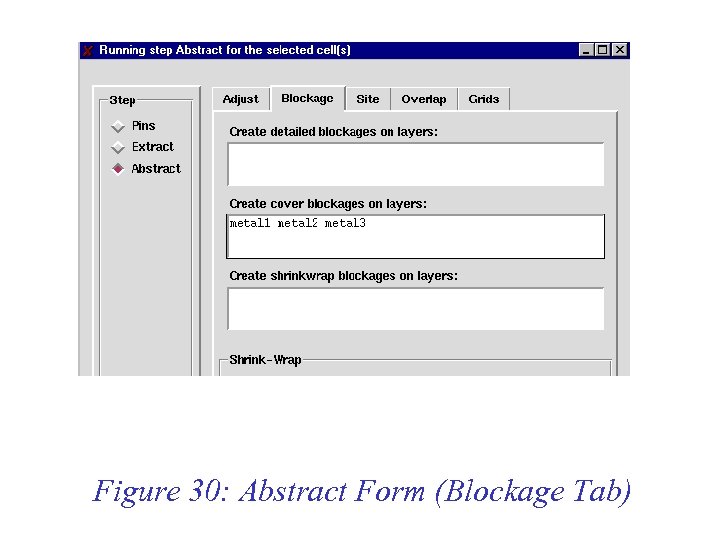 Running step Abstract for the selected cell(s)

Step
Pins
Extract
Abstract

Adjust
Blockage
Site
Overlap
Grids

Create detailed blockages on layers:

Create cover blockages on layers:
metal1 metal2 metal3

Create shrinkwrap blockages on layers:

Shrink-Wrap

Figure 30: Abstract Form (Blockage Tab)